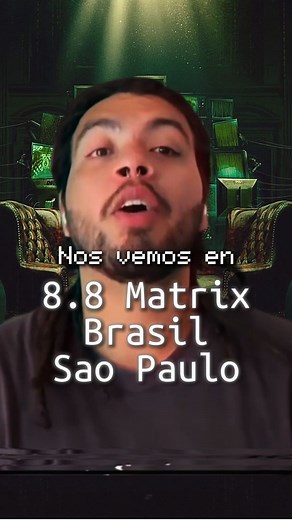 Nos vemos en
8.8 Matrix
Brasil
Sao Paulo